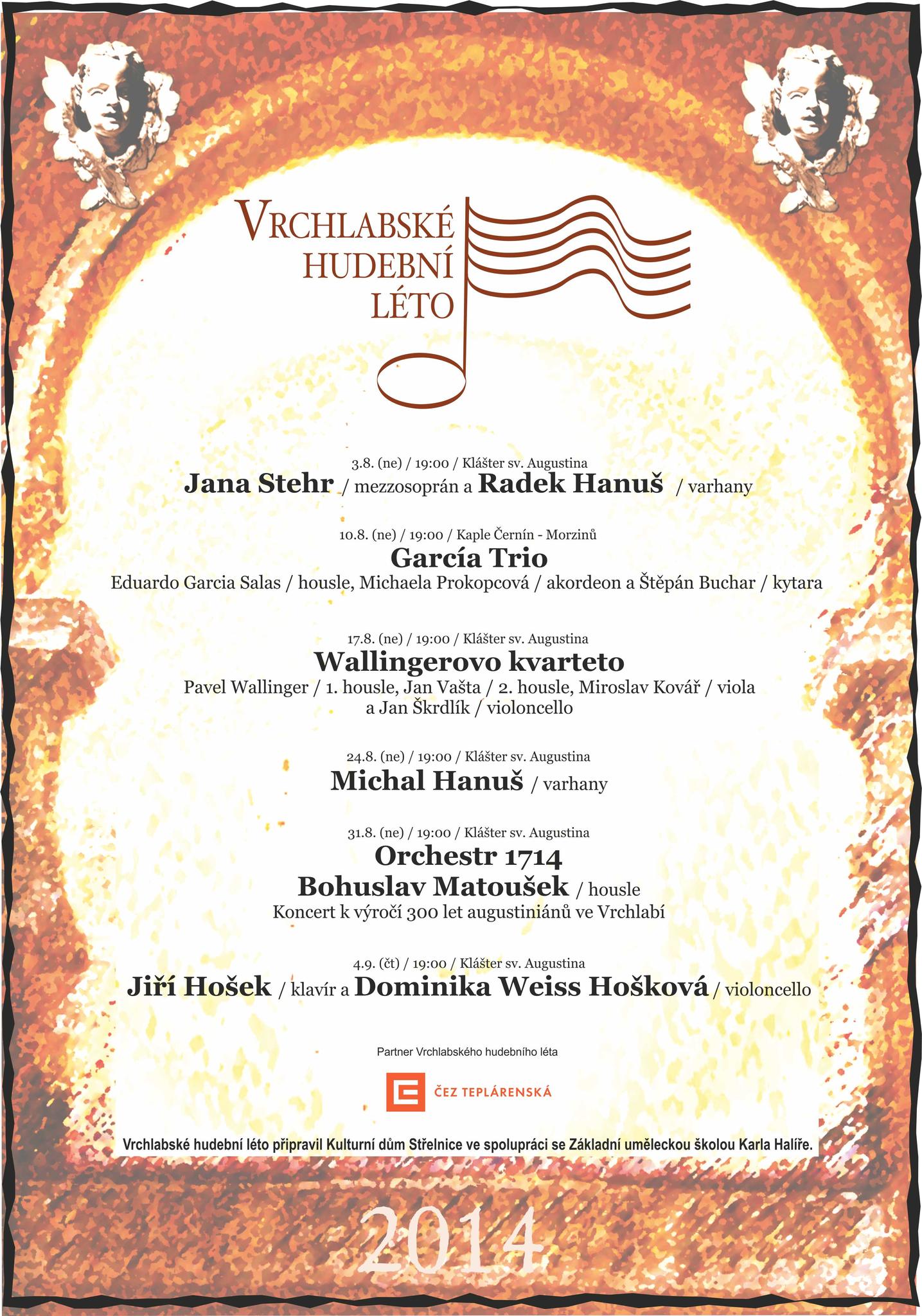 VRCHLABSKÉ HUDEBNÍ LÉTO

3.8. (ne) / 19:00 / Klášter sv. Augustina
Jana Stehr / mezzosoprán a Radek Hanuš / varhany

10.8. (ne) / 19:00 / Kaple Černín - Morzinů
García Trio
Eduardo Garcia Salas / housle, Michaela Prokopcová / akordeon a Štěpán Buchar / kytara

17.8. (ne) / 19:00 / Klášter sv. Augustina
Wallingerovo kvarteto
Pavel Wallinger / 1. housle, Jan Vašta / 2. housle, Miroslav Kovář / viola a Jan Škrdlík / violoncello

24.8. (ne) / 19:00 / Klášter sv. Augustina
Michal Hanuš / varhany

31.8. (ne) / 19:00 / Klášter sv. Augustina
Orchestr 1714
Bohuslav Matoušek / housle
Koncert k výročí 300 let augustiniánů ve Vrchlabí

4.9. (čt) / 19:00 / Klášter sv. Augustina
Jiří Hošek / klavír a Dominika Weiss Hošková / violoncello

Partner Vrchlabského hudebního léta

ČEZ TEPLÁRENSKÁ

Vrchlabské hudební léto připravil Kulturní dům Střelnice ve spolupráci se Základní uměleckou školou Karla Halíře.

2014